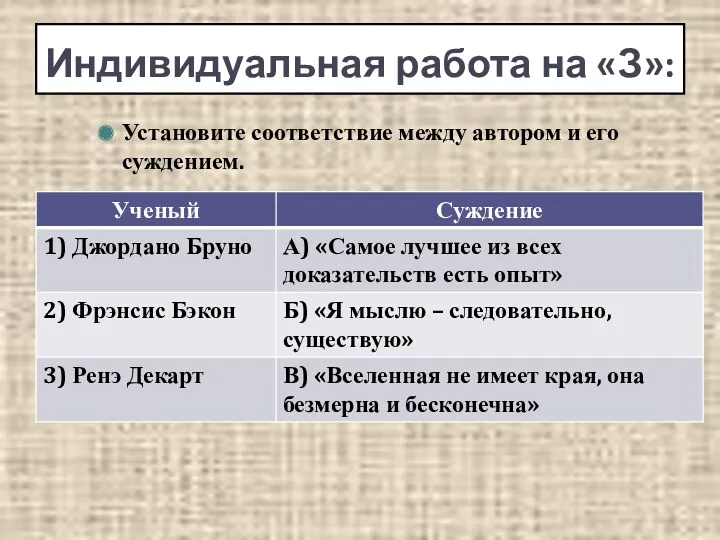 Индивидуальная работа на «3»:

Установите соответствие между автором и его суждением.

| Ученый | Суждение |
|---|---|
| 1) Джордано Бруно | А) «Самое лучшее из всех доказательств есть опыт» |
| 2) Фрэнсис Бэкон | Б) «Я мыслю – следовательно, существую» |
| 3) Ренэ Декарт | В) «Вселенная не имеет края, она безмерна и бесконечна» |